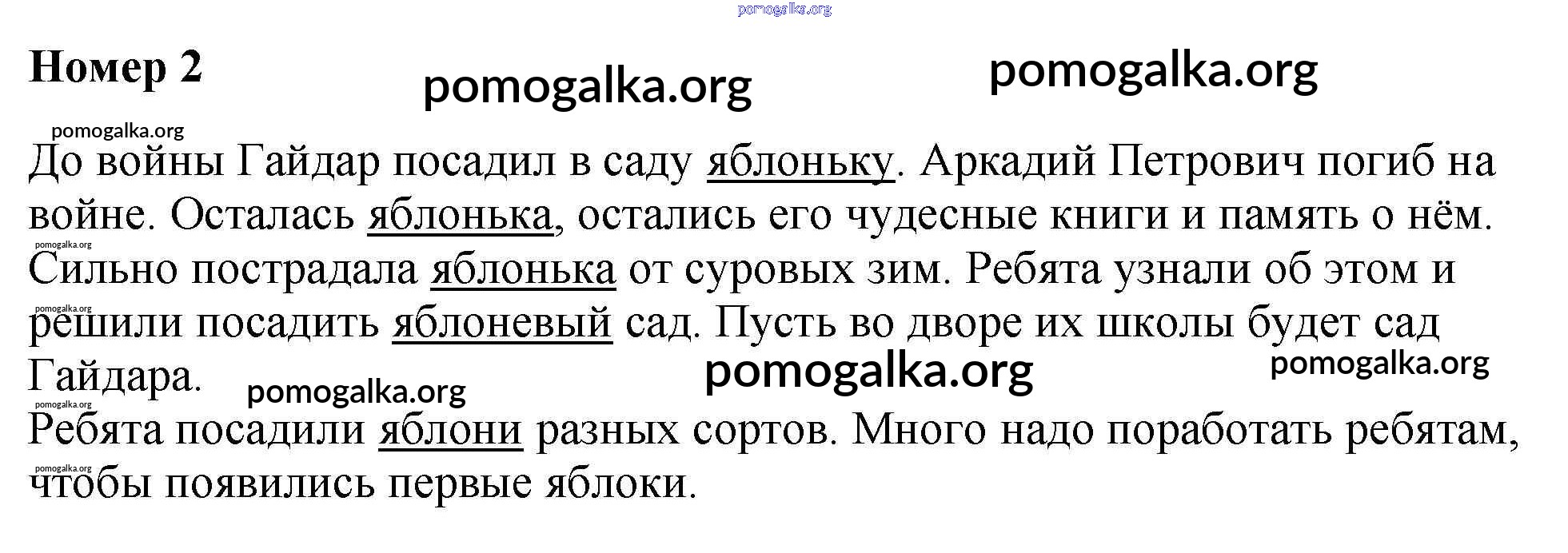 pomogalka.org

Номер 2

pomogalka.org pomogalka.org

pomogalka.org

До войны Гайдар посадил в саду яблоньку. Аркадий Петрович погиб на войне. Осталась яблонька, остались его чудесные книги и память о нём.
pomogalka.org
Сильно пострадала яблонька от суровых зим. Ребята узнали об этом и
pomogalka.org
решили посадить яблоневый сад. Пусть во дворе их школы будет сад Гайдара.

pomogalka.org pomogalka.org pomogalka.org

pomogalka.org
Ребята посадили яблони разных сортов. Много надо поработать ребятам,
pomogalka.org
чтобы появились первые яблоки.